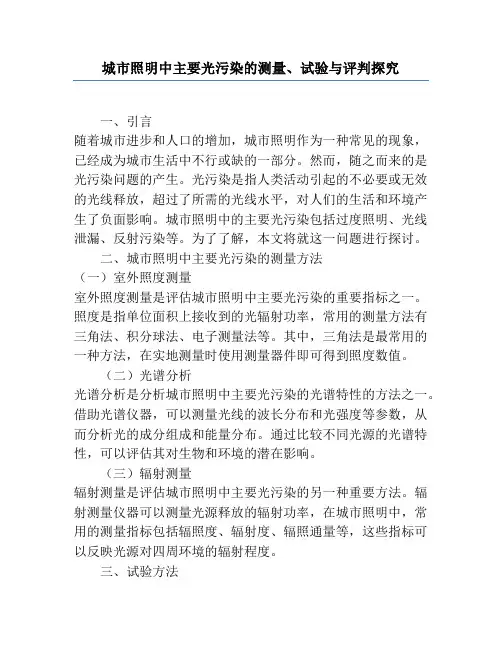 城市照明中主要光污染的测量、试验与评判探究

一、引言

随着城市进步和人口的增加，城市照明作为一种常见的现象，已经成为城市生活中不行或缺的一部分。然而，随之而来的是光污染问题的产生。光污染是指人类活动引起的不必要或无效的光线释放，超过了所需的光线水平，对人们的生活和环境产生了负面影响。城市照明中的主要光污染包括过度照明、光线泄漏、反射污染等。为了了解，本文将就这一问题进行探讨。

二、城市照明中主要光污染的测量方法

（一）室外照度测量

室外照度测量是评估城市照明中主要光污染的重要指标之一。照度是指单位面积上接收到的光辐射功率，常用的测量方法有三角法、积分球法、电子测量法等。其中，三角法是最常用的一种方法，在实地测量时使用测量器件即可得到照度数值。

（二）光谱分析

光谱分析是分析城市照明中主要光污染的光谱特性的方法之一。借助光谱仪器，可以测量光线的波长分布和光强度等参数，从而分析光的成分组成和能量分布。通过比较不同光源的光谱特性，可以评估其对生物和环境的潜在影响。

（三）辐射测量

辐射测量是评估城市照明中主要光污染的另一种重要方法。辐射测量仪器可以测量光源释放的辐射功率，在城市照明中，常用的测量指标包括辐照度、辐射度、辐照通量等，这些指标可以反映光源对四周环境的辐射程度。

三、试验方法